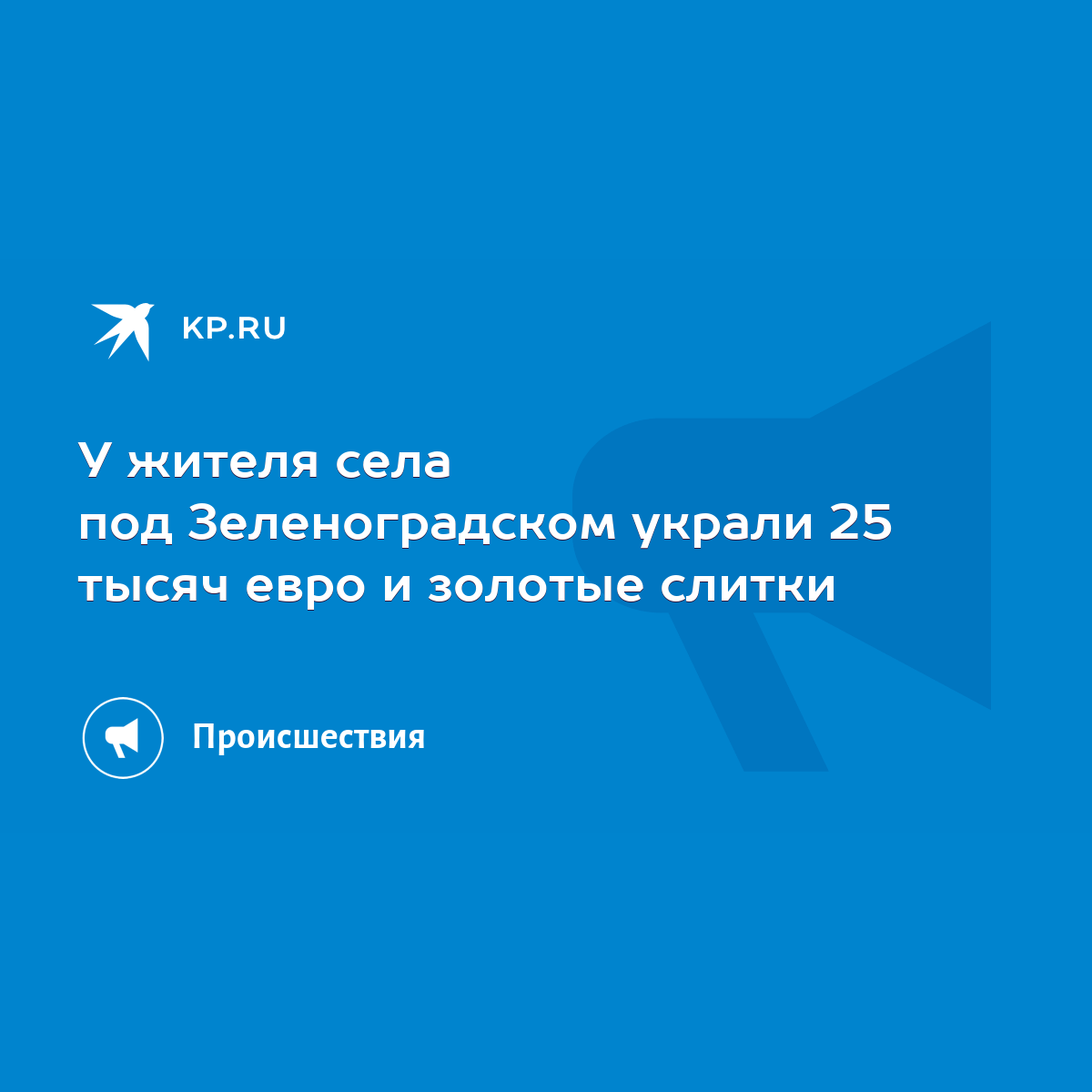 KP.RU

У жителя села под Зеленоградском украли 25 тысяч евро и золотые слитки

Происшествия